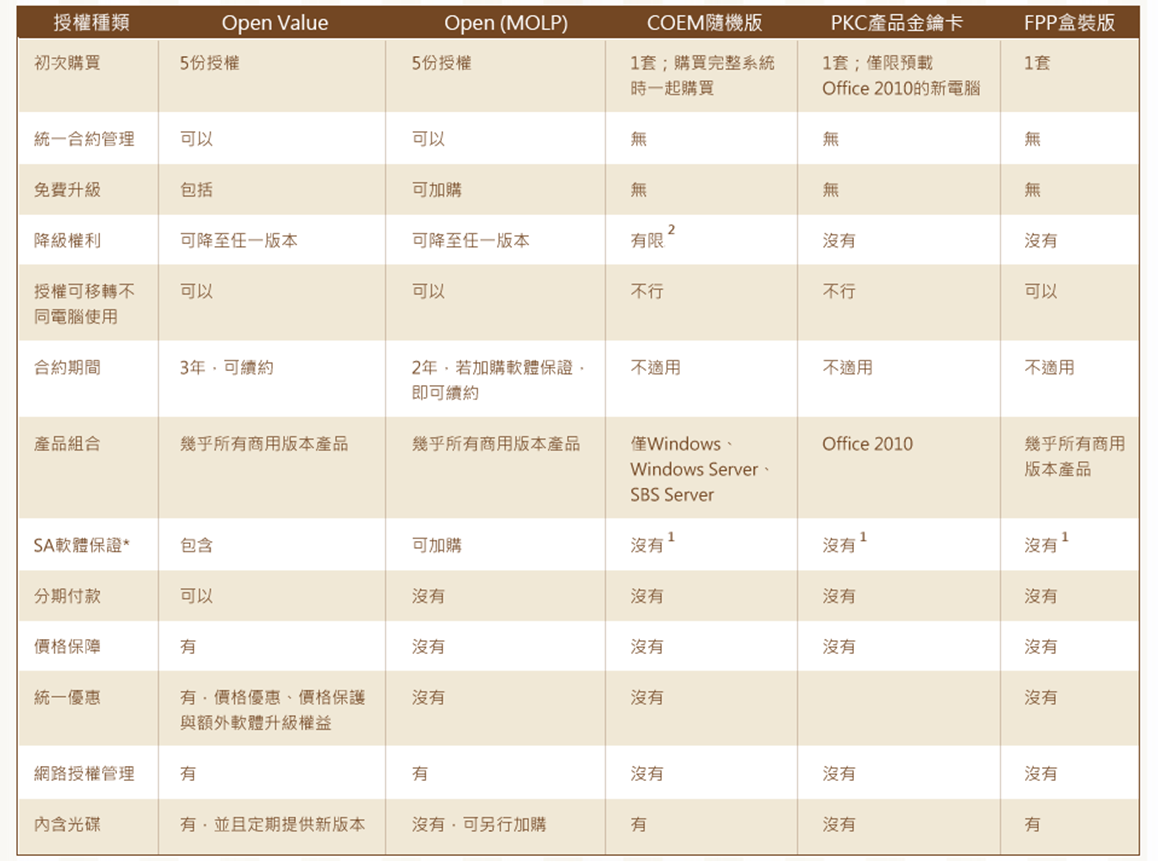 | 授權種類 | Open Value | Open (MOLP) | COEM隨機版 | PKC產品金鑰卡 | FPP盒裝版 |
|---|---|---|---|---|---|
| 初次購買 | 5份授權 | 5份授權 | 1套；購買完整系統時一起購買 | 1套；僅限預載Office 2010的新電腦 | 1套 |
| 統一合約管理 | 可以 | 可以 | 無 | 無 | 無 |
| 免費升級 | 包括 | 可加購 | 無 | 無 | 無 |
| 降級權利 | 可降至任一版本 | 可降至任一版本 | 有限 $^2$ | 沒有 | 沒有 |
| 授權可移轉不同電腦使用 | 可以 | 可以 | 不行 | 不行 | 可以 |
| 合約期間 | 3年，可續約 | 2年，若加購軟體保證，即可續約 | 不適用 | 不適用 | 不適用 |
| 產品組合 | 幾乎所有商用版本產品 | 幾乎所有商用版本產品 | 僅Windows、Windows Server、SBS Server | Office 2010 | 幾乎所有商用版本產品 |
| SA軟體保證* | 包含 | 可加購 | 沒有 $^1$ | 沒有 $^1$ | 沒有 $^1$ |
| 分期付款 | 可以 | 沒有 | 沒有 | 沒有 | 沒有 |
| 價格保障 | 有 | 沒有 | 沒有 | 沒有 | 沒有 |
| 統一優惠 | 有，價格優惠、價格保護與額外軟體升級權益 | 沒有 | 沒有 | | 沒有 |
| 網路授權管理 | 有 | 有 | 沒有 | 沒有 | 沒有 |
| 內含光碟 | 有，並且定期提供新版本 | 沒有，可另行加購 | 有 | 沒有 | 有 |